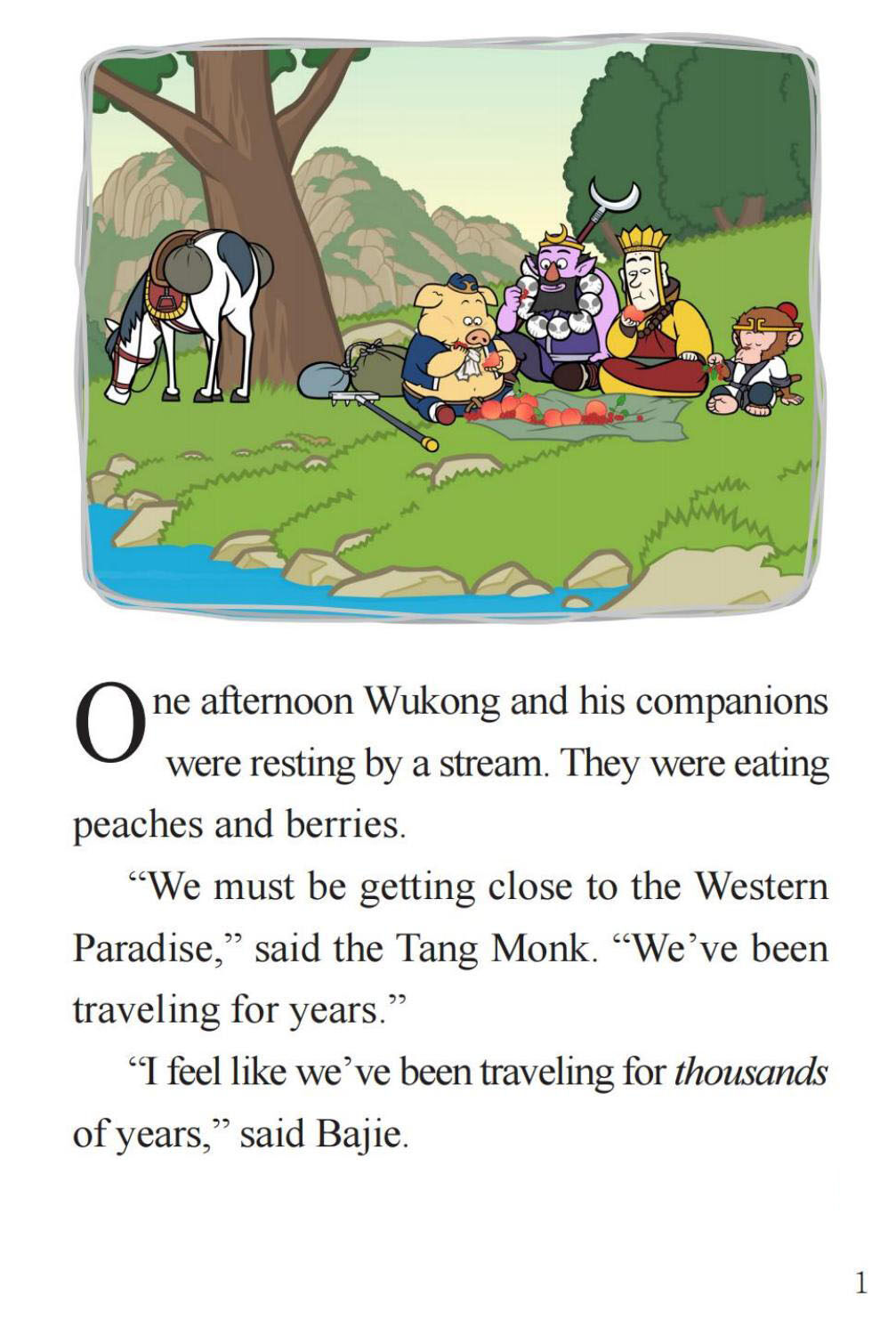 One afternoon Wukong and his companions were resting by a stream. They were eating peaches and berries.

"We must be getting close to the Western Paradise," said the Tang Monk. "We've been traveling for years."

"I feel like we've been traveling for thousands of years," said Bajie.

1